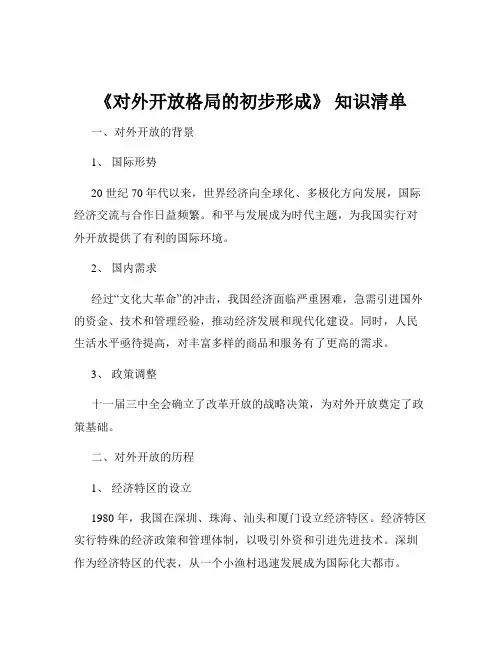 《对外开放格局的初步形成》 知识清单

一、对外开放的背景

1、 国际形势

20 世纪 70 年代以来，世界经济向全球化、多极化方向发展，国际经济交流与合作日益频繁。和平与发展成为时代主题，为我国实行对外开放提供了有利的国际环境。

2、 国内需求

经过“文化大革命”的冲击，我国经济面临严重困难，急需引进国外的资金、技术和管理经验，推动经济发展和现代化建设。同时，人民生活水平亟待提高，对丰富多样的商品和服务有了更高的需求。

3、 政策调整

十一届三中全会确立了改革开放的战略决策，为对外开放奠定了政策基础。

二、对外开放的历程

1、 经济特区的设立

1980 年，我国在深圳、珠海、汕头和厦门设立经济特区。经济特区实行特殊的经济政策和管理体制，以吸引外资和引进先进技术。深圳作为经济特区的代表，从一个小渔村迅速发展成为国际化大都市。